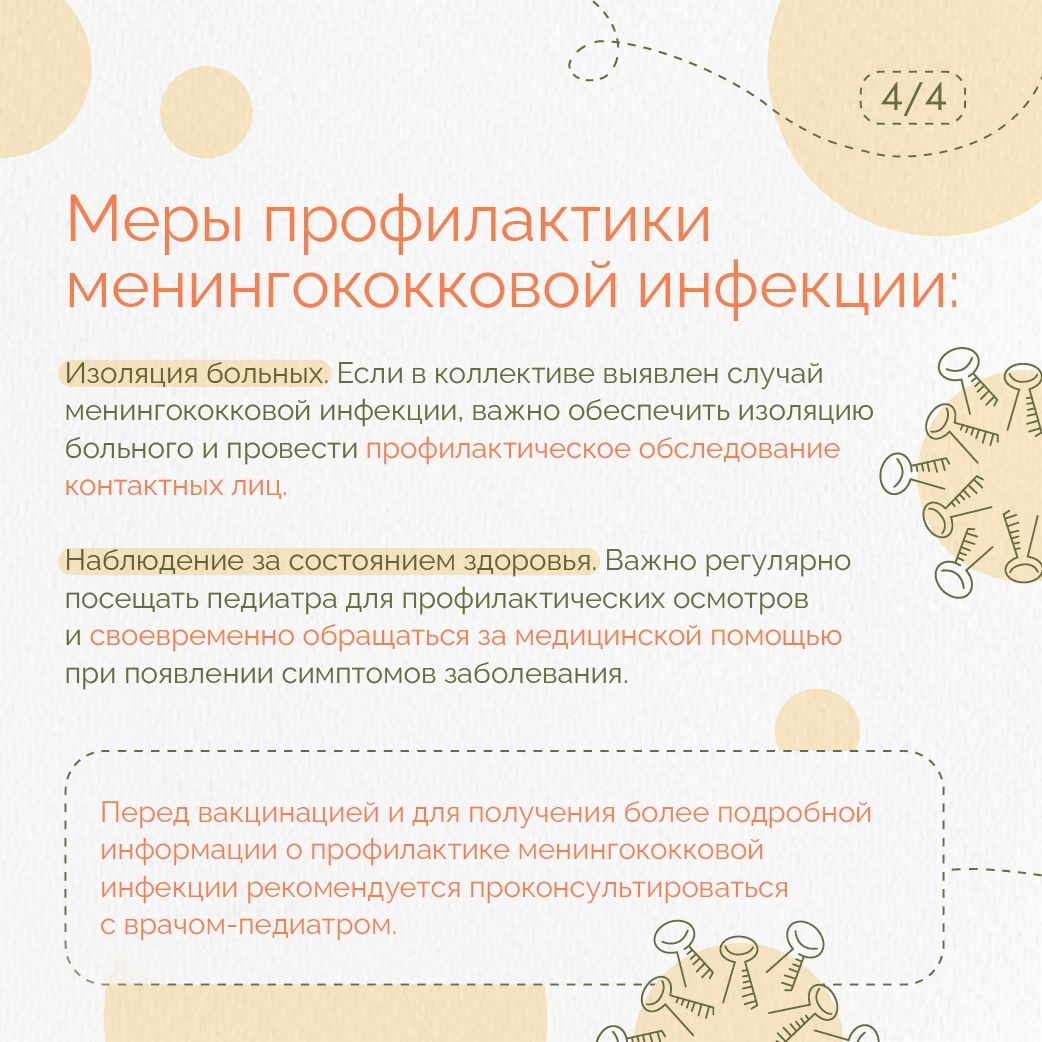 4/4

Меры профилактики менингококковой инфекции:

Изоляция больных. Если в коллективе выявлен случай менингококковой инфекции, важно обеспечить изоляцию больного и провести профилактическое обследование контактных лиц.

Наблюдение за состоянием здоровья. Важно регулярно посещать педиатра для профилактических осмотров и своевременно обращаться за медицинской помощью при появлении симптомов заболевания.

Перед вакцинацией и для получения более подробной информации о профилактике менингококковой инфекции рекомендуется проконсультироваться с врачом-педиатром.